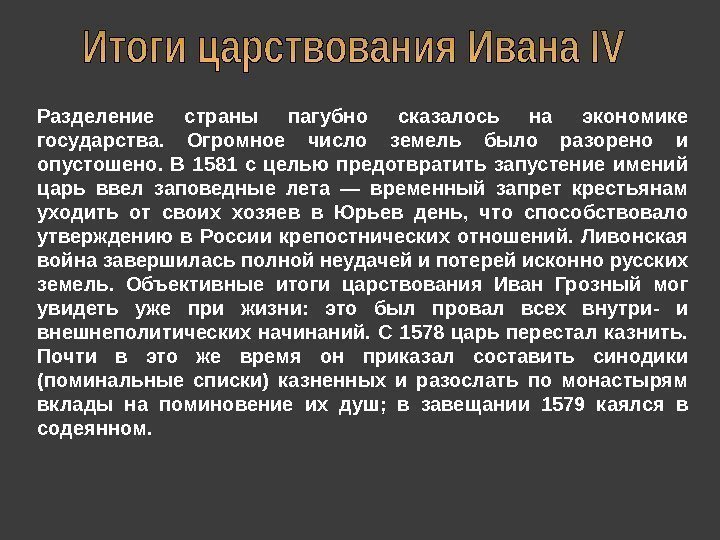 Итоги царствования Ивана IV

Разделение страны пагубно сказалось на экономике государства. Огромное число земель было разорено и опустошено. В 1581 с целью предотвратить запустение имений царь ввел заповедные лета — временный запрет крестьянам уходить от своих хозяев в Юрьев день, что способствовало утверждению в России крепостнических отношений. Ливонская война завершилась полной неудачей и потерей исконно русских земель. Объективные итоги царствования Иван Грозный мог увидеть уже при жизни: это был провал всех внутри- и внешнеполитических начинаний. С 1578 царь перестал казнить. Почти в это же время он приказал составить синодики (поминальные списки) казненных и разослать по монастырям вклады на поминовение их душ; в завещании 1579 каялся в содеянном.